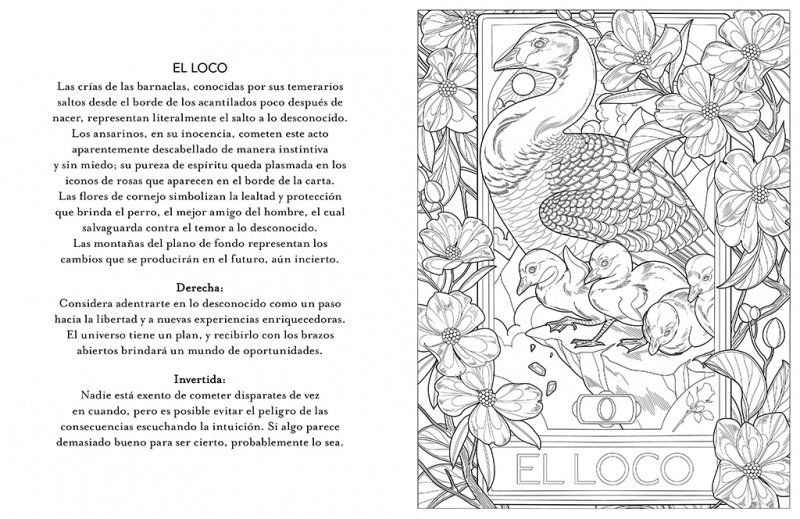 EL LOCO

Las crías de las barnaclas, conocidas por sus temerarios saltos desde el borde de los acantilados poco después de nacer, representan literalmente el salto a lo desconocido. Los ansarinos, en su inocencia, cometen este acto aparentemente descabellado de manera instintiva y sin miedo; su pureza de espíritu queda plasmada en los iconos de rosas que aparecen en el borde de la carta. Las flores de cornejo simbolizan la lealtad y protección que brinda el perro, el mejor amigo del hombre, el cual salvaguarda contra el temor a lo desconocido. Las montañas del plano de fondo representan los cambios que se producirán en el futuro, aún incierto.

Derecha:
Considera adentrarte en lo desconocido como un paso hacia la libertad y a nuevas experiencias enriquecedoras. El universo tiene un plan, y recibirlo con los brazos abiertos brindará un mundo de oportunidades.

Invertida:
Nadie está exento de cometer disparates de vez en cuando, pero es posible evitar el peligro de las consecuencias escuchando la intuición. Si algo parece demasiado bueno para ser cierto, probablemente lo sea.

EL LOCO